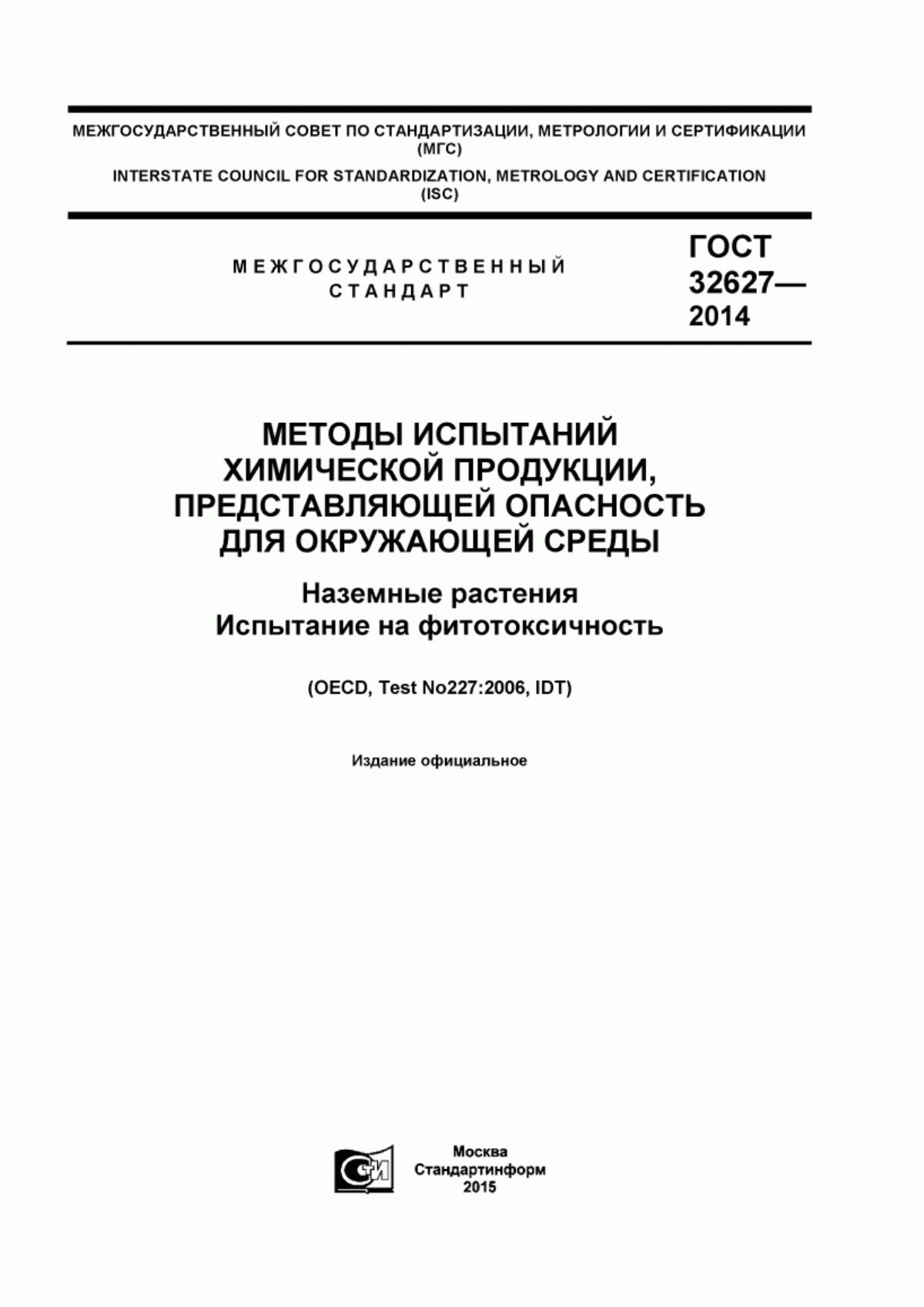 МЕЖГОСУДАРСТВЕННЫЙ СОВЕТ ПО СТАНДАРТИЗАЦИИ, МЕТРОЛОГИИ И СЕРТИФИКАЦИИ (МГС)
INTERSTATE COUNCIL FOR STANDARDIZATION, METROLOGY AND CERTIFICATION (ISC)

МЕЖГОСУДАРСТВЕННЫЙ СТАНДАРТ

ГОСТ 32627— 2014

МЕТОДЫ ИСПЫТАНИЙ ХИМИЧЕСКОЙ ПРОДУКЦИИ, ПРЕДСТАВЛЯЮЩЕЙ ОПАСНОСТЬ ДЛЯ ОКРУЖАЮЩЕЙ СРЕДЫ

Наземные растения
Испытание на фитотоксичность

(OECD, Test No227:2006, IDT)

Издание официальное

СИ

Москва
Стандартинформ
2015